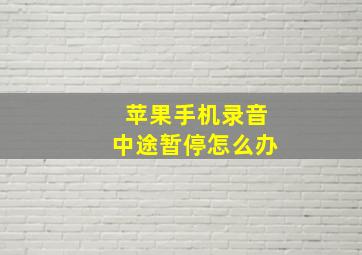 苹果手机录音
中途暂停怎么办